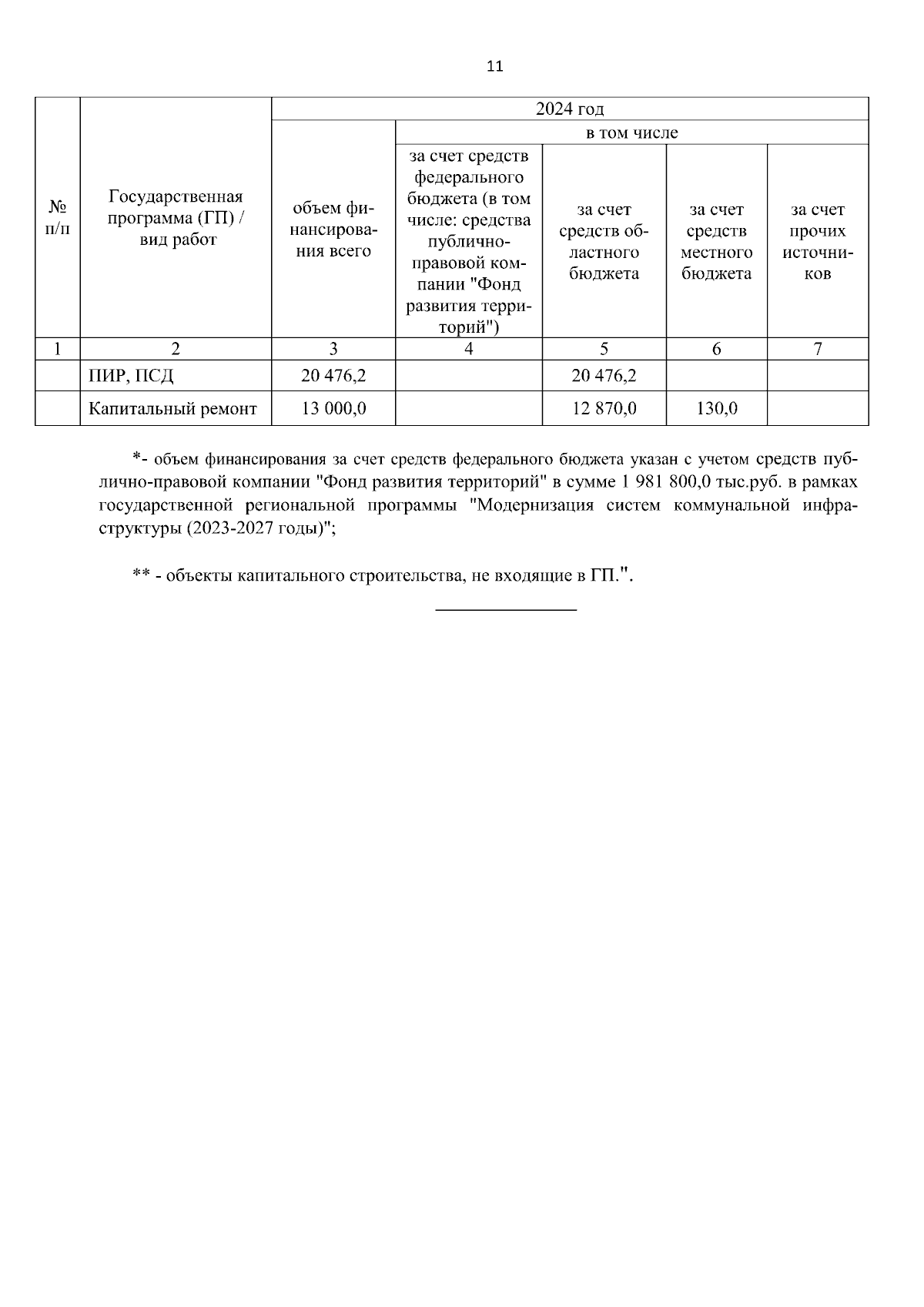 11

| № п/п | Государственная программа (ГП) / вид работ | 2024 год | | | | |
|---|---|---|---|---|---|---|
| | | объем финансирования всего | в том числе | | | |
| | | | за счет средств федерального бюджета (в том числе: средства публично-правовой компании "Фонд развития территорий") | за счет средств областного бюджета | за счет средств местного бюджета | за счет прочих источников |
| 1 | 2 | 3 | 4 | 5 | 6 | 7 |
| | ПИР, ПСД | 20 476,2 | | 20 476,2 | | |
| | Капитальный ремонт | 13 000,0 | | 12 870,0 | 130,0 | |

*- объем финансирования за счет средств федерального бюджета указан с учетом средств публично-правовой компании "Фонд развития территорий" в сумме 1 981 800,0 тыс.руб. в рамках государственной региональной программы "Модернизация систем коммунальной инфраструктуры (2023-2027 годы)";

** - объекты капитального строительства, не входящие в ГП.".